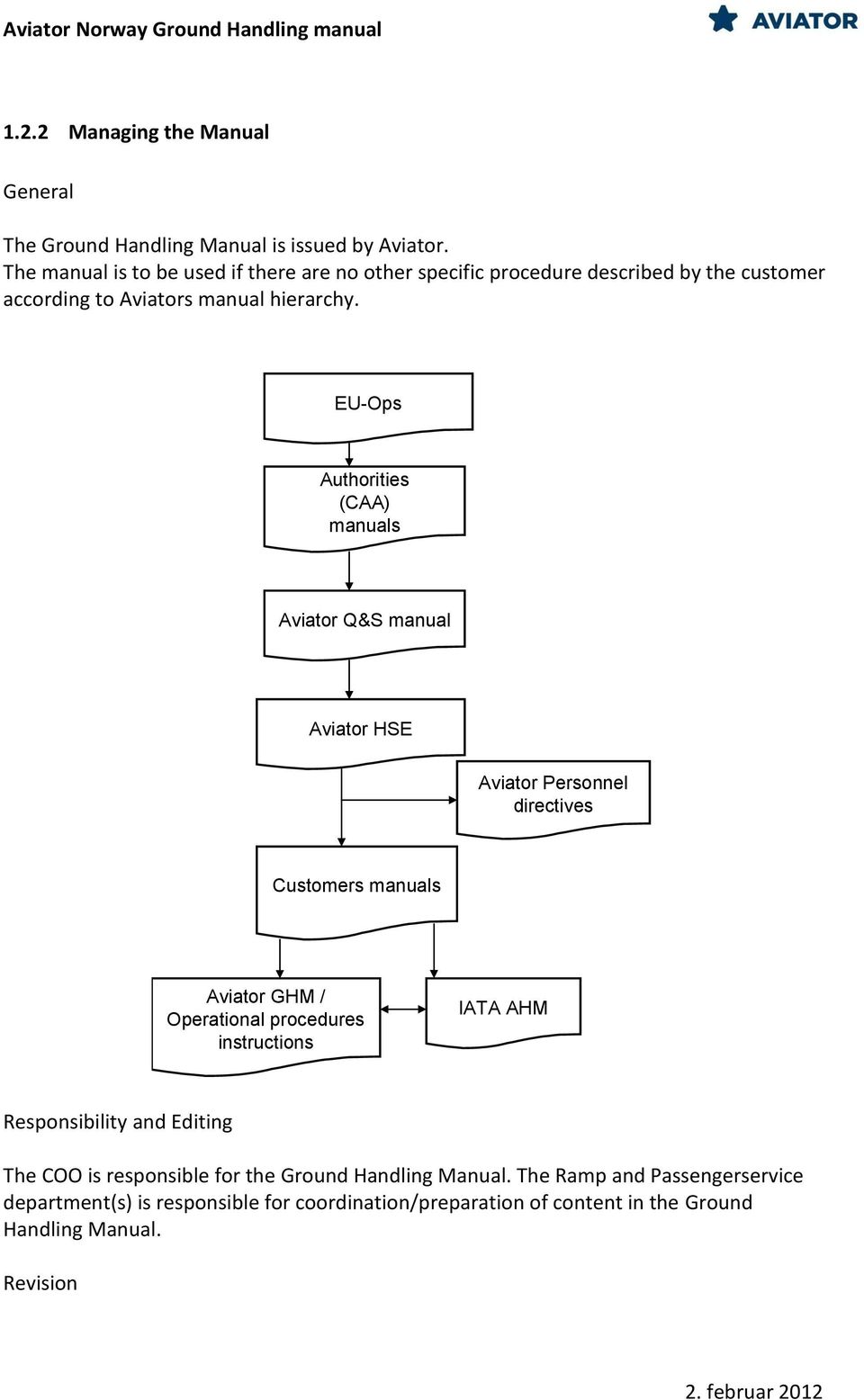 Aviator Norway Ground Handling manual

AVIATOR

1.2.2 Managing the Manual

General

The Ground Handling Manual is issued by Aviator.
The manual is to be used if there are no other specific procedure described by the customer according to Aviators manual hierarchy.

EU-Ops

Authorities (CAA) manuals

Aviator Q&S manual

Aviator HSE

Aviator Personnel directives

Customers manuals

Aviator GHM / Operational procedures instructions

IATA AHM

Responsibility and Editing

The COO is responsible for the Ground Handling Manual. The Ramp and Passengerservice department(s) is responsible for coordination/preparation of content in the Ground Handling Manual.

Revision

2. februar 2012